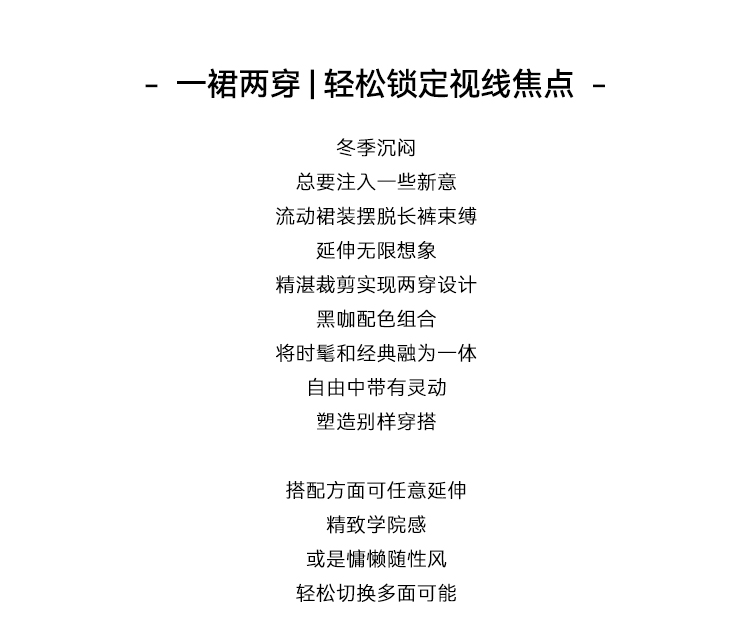 - 一裙两穿 | 轻松锁定视线焦点 -

冬季沉闷
总要注入一些新意
流动裙装摆脱长裤束缚
延伸无限想象
精湛裁剪实现两穿设计
黑咖配色组合
将时髦和经典融为一体
自由中带有灵动
塑造别样穿搭

搭配方面可任意延伸
精致学院感
或是慵懒随性风
轻松切换多面可能